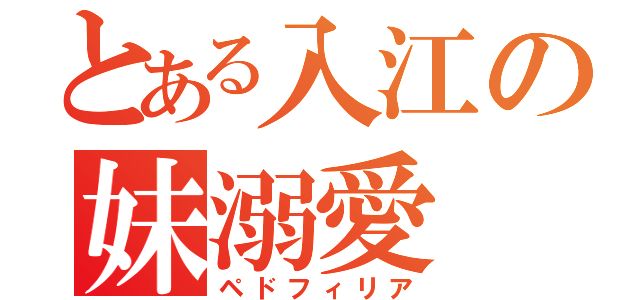 とある入江の
妹溺愛
ペドフィリア